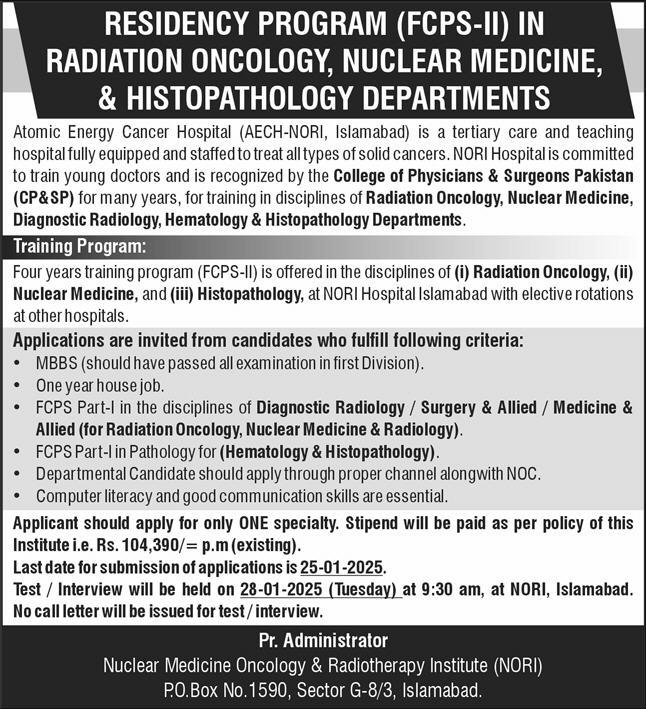 RESIDENCY PROGRAM (FCPS-II) IN RADIATION ONCOLOGY, NUCLEAR MEDICINE, & HISTOPATHOLOGY DEPARTMENTS

Atomic Energy Cancer Hospital (AECH-NORI, Islamabad) is a tertiary care and teaching hospital fully equipped and staffed to treat all types of solid cancers. NORI Hospital is committed to train young doctors and is recognized by the College of Physicians & Surgeons Pakistan (CP&SP) for many years, for training in disciplines of Radiation Oncology, Nuclear Medicine, Diagnostic Radiology, Hematology & Histopathology Departments.

Training Program:

Four years training program (FCPS-II) is offered in the disciplines of (i) Radiation Oncology, (ii) Nuclear Medicine, and (iii) Histopathology, at NORI Hospital Islamabad with elective rotations at other hospitals.

Applications are invited from candidates who fulfill following criteria:
• MBBS (should have passed all examination in first Division).
• One year house job.
• FCPS Part-I in the disciplines of Diagnostic Radiology / Surgery & Allied / Medicine & Allied (for Radiation Oncology, Nuclear Medicine & Radiology).
• FCPS Part-I in Pathology for (Hematology & Histopathology).
• Departmental Candidate should apply through proper channel alongwith NOC.
• Computer literacy and good communication skills are essential.

Applicant should apply for only ONE specialty. Stipend will be paid as per policy of this Institute i.e. Rs. 104,390/= p.m (existing).
Last date for submission of applications is 25-01-2025.
Test / Interview will be held on 28-01-2025 (Tuesday) at 9:30 am, at NORI, Islamabad.
No call letter will be issued for test / interview.

Pr. Administrator
Nuclear Medicine Oncology & Radiotherapy Institute (NORI)
P.O.Box No.1590, Sector G-8/3, Islamabad.